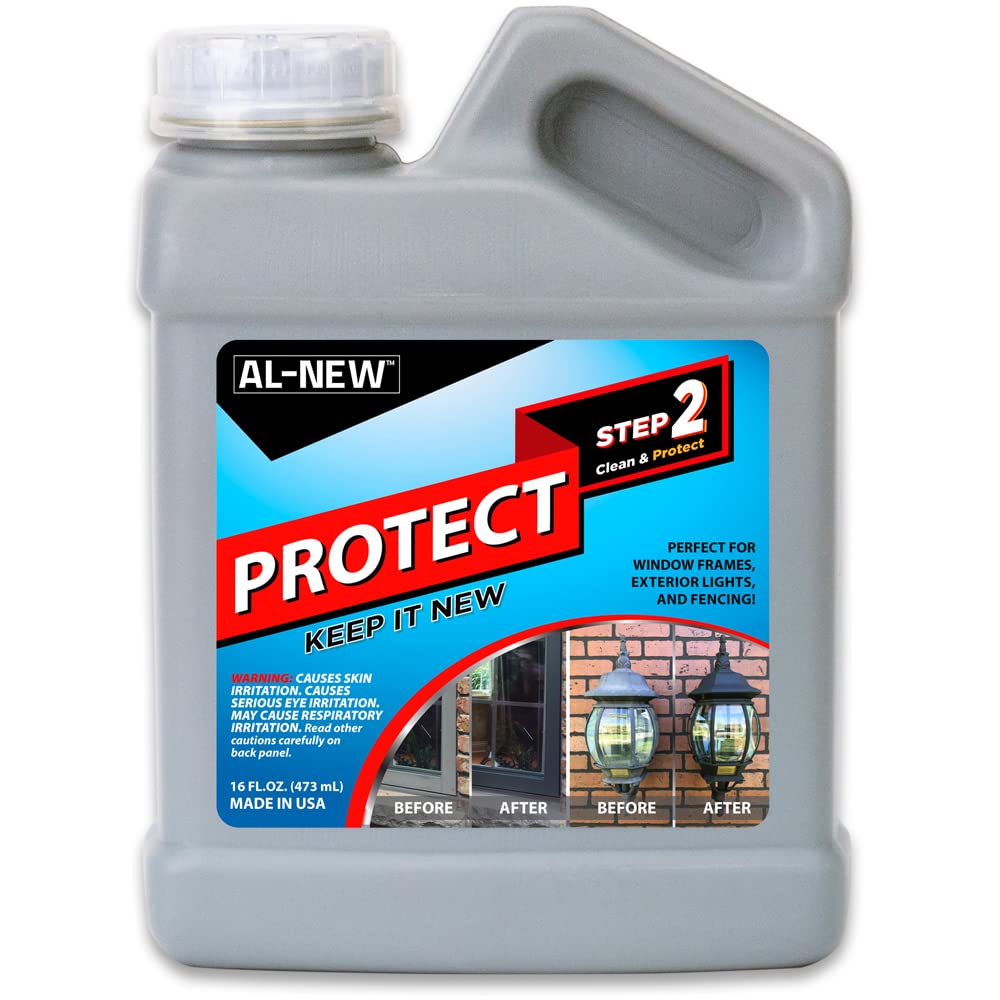 AL-NEW™

STEP 2
Clean & Protect

PROTECT
KEEP IT NEW

PERFECT FOR WINDOW FRAMES, EXTERIOR LIGHTS, AND FENCING!

WARNING: CAUSES SKIN IRRITATION. CAUSES SERIOUS EYE IRRITATION. MAY CAUSE RESPIRATORY IRRITATION. Read other cautions carefully on back panel.

16 FL.OZ. (473 mL)
MADE IN USA

BEFORE
AFTER
BEFORE
AFTER